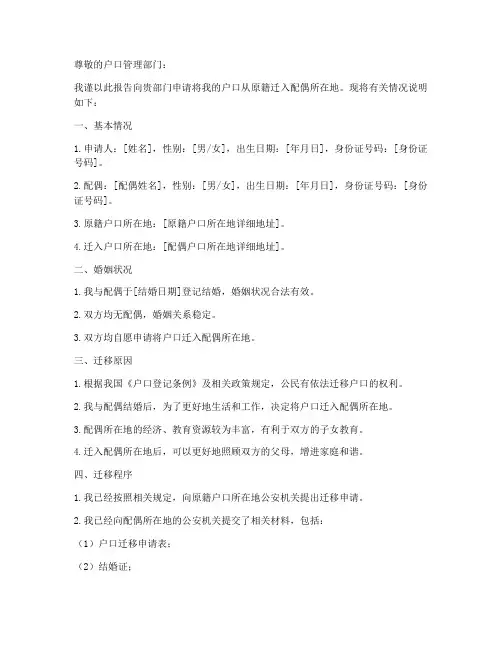 尊敬的户口管理部门：

我谨以此报告向贵部门申请将我的户口从原籍迁入配偶所在地。现将有关情况说明如下：

一、基本情况

1. 申请人：[姓名]，性别：[男/女]，出生日期：[年月日]，身份证号码：[身份证号码]。

2. 配偶：[配偶姓名]，性别：[男/女]，出生日期：[年月日]，身份证号码：[身份证号码]。

3. 原籍户口所在地：[原籍户口所在地详细地址]。

4. 迁入户口所在地：[配偶户口所在地详细地址]。

二、婚姻状况

1. 我与配偶于[结婚日期]登记结婚，婚姻状况合法有效。

2. 双方均无配偶，婚姻关系稳定。

3. 双方均自愿申请将户口迁入配偶所在地。

三、迁移原因

1. 根据我国《户口登记条例》及相关政策规定，公民有依法迁移户口的权利。

2. 我与配偶结婚后，为了更好地生活和工作，决定将户口迁入配偶所在地。

3. 配偶所在地的经济、教育资源较为丰富，有利于双方的子女教育。

4. 迁入配偶所在地后，可以更好地照顾双方的父母，增进家庭和谐。

四、迁移程序

1. 我已经按照相关规定，向原籍户口所在地公安机关提出迁移申请。

2. 我已经向配偶所在地的公安机关提交了相关材料，包括：

（1）户口迁移申请表；

（2）结婚证；